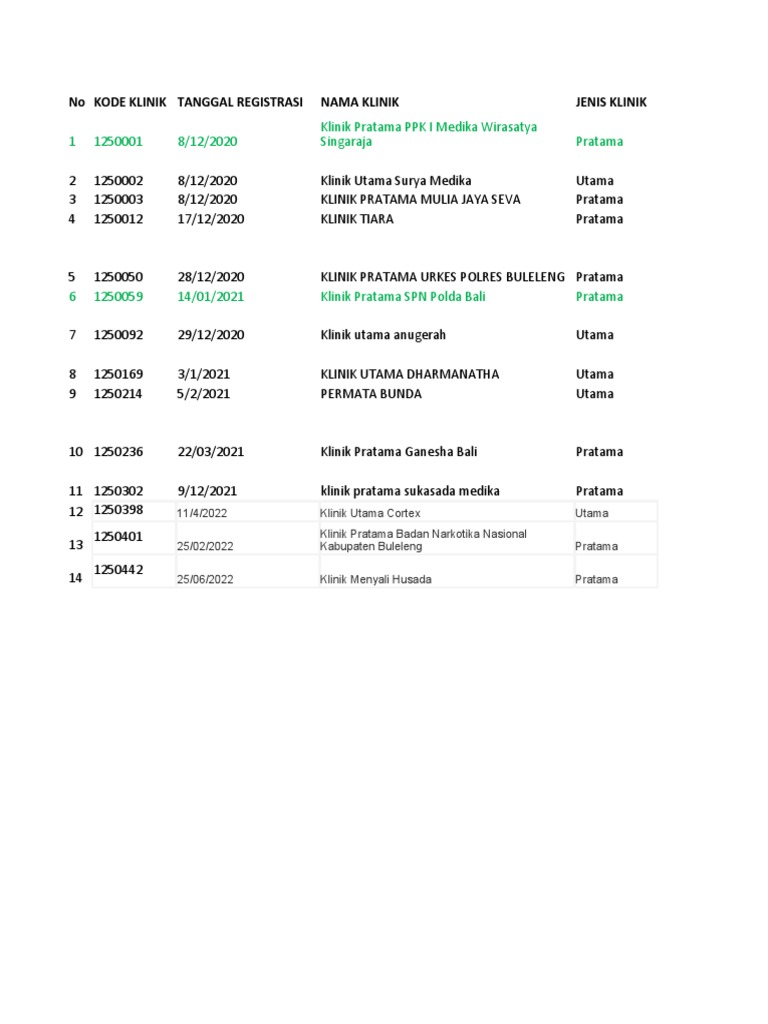 | No | KODE KLINIK | TANGGAL REGISTRASI | NAMA KLINIK | JENIS KLINIK |
|---|---|---|---|---|
| 1 | 1250001 | 8/12/2020 | Klinik Pratama PPK I Medika Wirasatya Singaraja | Pratama |
| 2 | 1250002 | 8/12/2020 | Klinik Utama Surya Medika | Utama |
| 3 | 1250003 | 8/12/2020 | KLINIK PRATAMA MULIA JAYA SEVA | Pratama |
| 4 | 1250012 | 17/12/2020 | KLINIK TIARA | Pratama |
| 5 | 1250050 | 28/12/2020 | KLINIK PRATAMA URKES POLRES BULELENG | Pratama |
| 6 | 1250059 | 14/01/2021 | Klinik Pratama SPN Polda Bali | Pratama |
| 7 | 1250092 | 29/12/2020 | Klinik utama anugerah | Utama |
| 8 | 1250169 | 3/1/2021 | KLINIK UTAMA DHARMANATHA | Utama |
| 9 | 1250214 | 5/2/2021 | PERMATA BUNDA | Utama |
| 10 | 1250236 | 22/03/2021 | Klinik Pratama Ganesha Bali | Pratama |
| 11 | 1250302 | 9/12/2021 | klinik pratama sukasada medika | Pratama |
| 12 | 1250398 | 11/4/2022 | Klinik Utama Cortex | Utama |
| 13 | 1250401 | 25/02/2022 | Klinik Pratama Badan Narkotika Nasional Kabupaten Buleleng | Pratama |
| 14 | 1250442 | 25/06/2022 | Klinik Menyali Husada | Pratama |